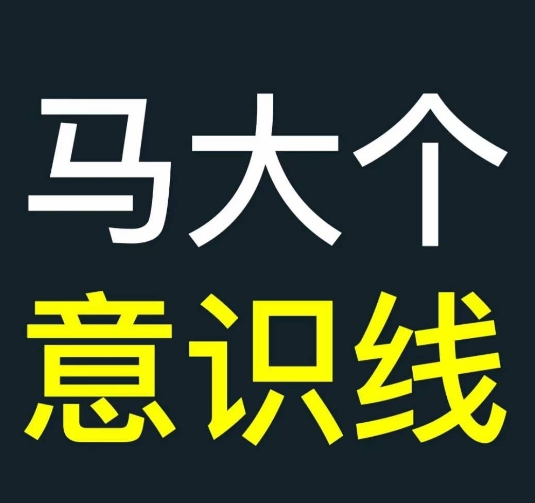 马大个
意识线